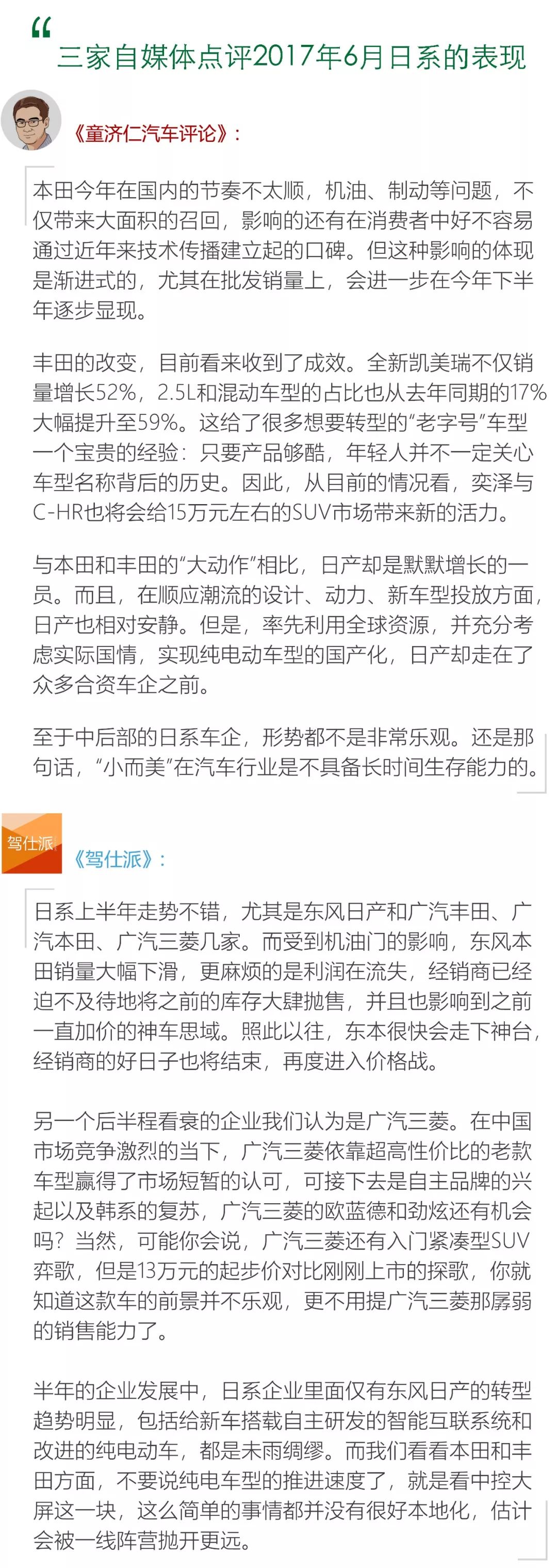 “

三家自媒体点评2017年6月日系的表现

《童济仁汽车评论》：

本田今年在国内的节奏不太顺，机油、制动等问题，不仅带来大面积的召回，影响的还有在消费者中好不容易通过近年来技术传播建立起的口碑。但这种影响的体现是渐进式的，尤其在批发销量上，会进一步在今年下半年逐步显现。

丰田的改变，目前看来收到了成效。全新凯美瑞不仅销量增长52%，2.5L和混动车型的占比也从去年同期的17%大幅提升至59%。这给了很多想要转型的“老字号”车型一个宝贵的经验：只要产品够酷，年轻人并不一定关心车型名称背后的历史。因此，从目前的情况看，奕泽与C-HR也将会给15万元左右的SUV市场带来新的活力。

与本田和丰田的“大动作”相比，日产却是默默增长的一员。而且，在顺应潮流的设计、动力、新车型投放方面，日产也相对安静。但是，率先利用全球资源，并充分考虑实际国情，实现纯电动车型的国产化，日产却走在了众多合资车企之前。

至于中后部的日系车企，形势都不是非常乐观。还是那句话，“小而美”在汽车行业是不具备长时间生存能力的。

驾仕派

《驾仕派》：

日系上半年走势不错，尤其是东风日产和广汽丰田、广汽本田、广汽三菱几家。而受到机油门的影响，东风本田销量大幅下滑，更麻烦的是利润在流失，经销商已经迫不及待地将之前的库存大肆抛售，并且也影响到之前一直加价的神车思域。照此以往，东本很快会走下神台，经销商的好日子也将结束，再度进入价格战。

另一个后半程看衰的企业我们认为是广汽三菱。在中国市场竞争激烈的当下，广汽三菱依靠超高性价比的老款车型赢得了市场短暂的认可，可接下去是自主品牌的兴起以及韩系的复苏，广汽三菱的欧蓝德和劲炫还有机会吗？当然，可能你会说，广汽三菱还有入门紧凑型SUV弈歌，但是13万元的起步价对比刚刚上市的探歌，你就知道这款车的前景并不乐观，更不用提广汽三菱那孱弱的销售能力了。

半年的企业发展中，日系企业里面仅有东风日产的转型趋势明显，包括给新车搭载自主研发的智能互联系统和改进的纯电动车，都是未雨绸缪。而我们看看本田和丰田方面，不要说纯电车型的推进速度了，就是看中控大屏这一块，这么简单的事情都并没有很好本地化，估计会被一线阵营抛开更远。